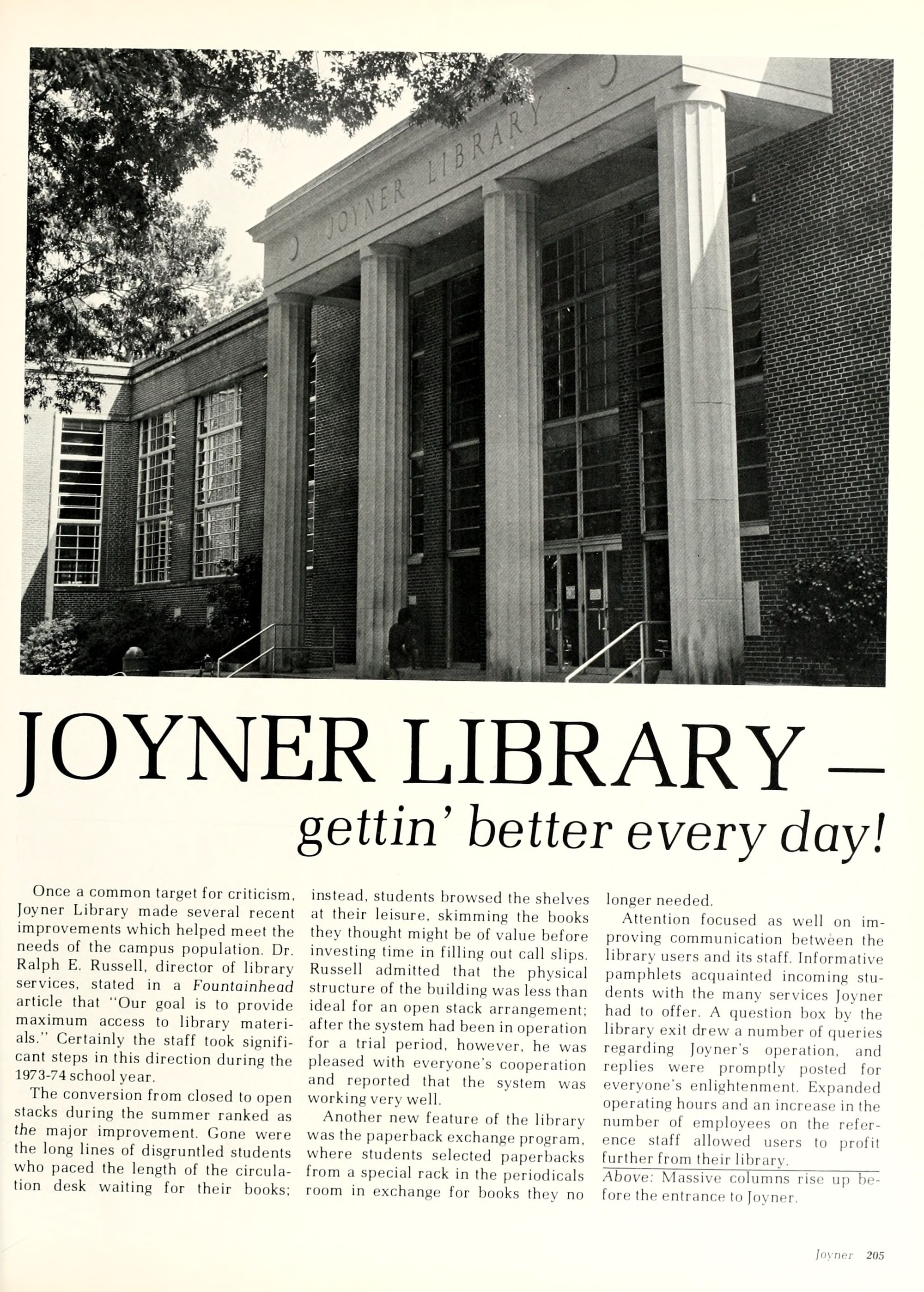 JOYNER LIBRARY

JOYNER LIBRARY —
gettin' better every day!

Once a common target for criticism, Joyner Library made several recent improvements which helped meet the needs of the campus population. Dr. Ralph E. Russell, director of library services, stated in a Fountainhead article that "Our goal is to provide maximum access to library materials." Certainly the staff took significant steps in this direction during the 1973-74 school year.

The conversion from closed to open stacks during the summer ranked as the major improvement. Gone were the long lines of disgruntled students who paced the length of the circulation desk waiting for their books; instead, students browsed the shelves at their leisure, skimming the books they thought might be of value before investing time in filling out call slips. Russell admitted that the physical structure of the building was less than ideal for an open stack arrangement; after the system had been in operation for a trial period, however, he was pleased with everyone's cooperation and reported that the system was working very well.

Another new feature of the library was the paperback exchange program, where students selected paperbacks from a special rack in the periodicals room in exchange for books they no longer needed.

Attention focused as well on improving communication between the library users and its staff. Informative pamphlets acquainted incoming students with the many services Joyner had to offer. A question box by the library exit drew a number of queries regarding Joyner's operation, and replies were promptly posted for everyone's enlightenment. Expanded operating hours and an increase in the number of employees on the reference staff allowed users to profit further from their library.

Above: Massive columns rise up before the entrance to Joyner.

Joyner 205